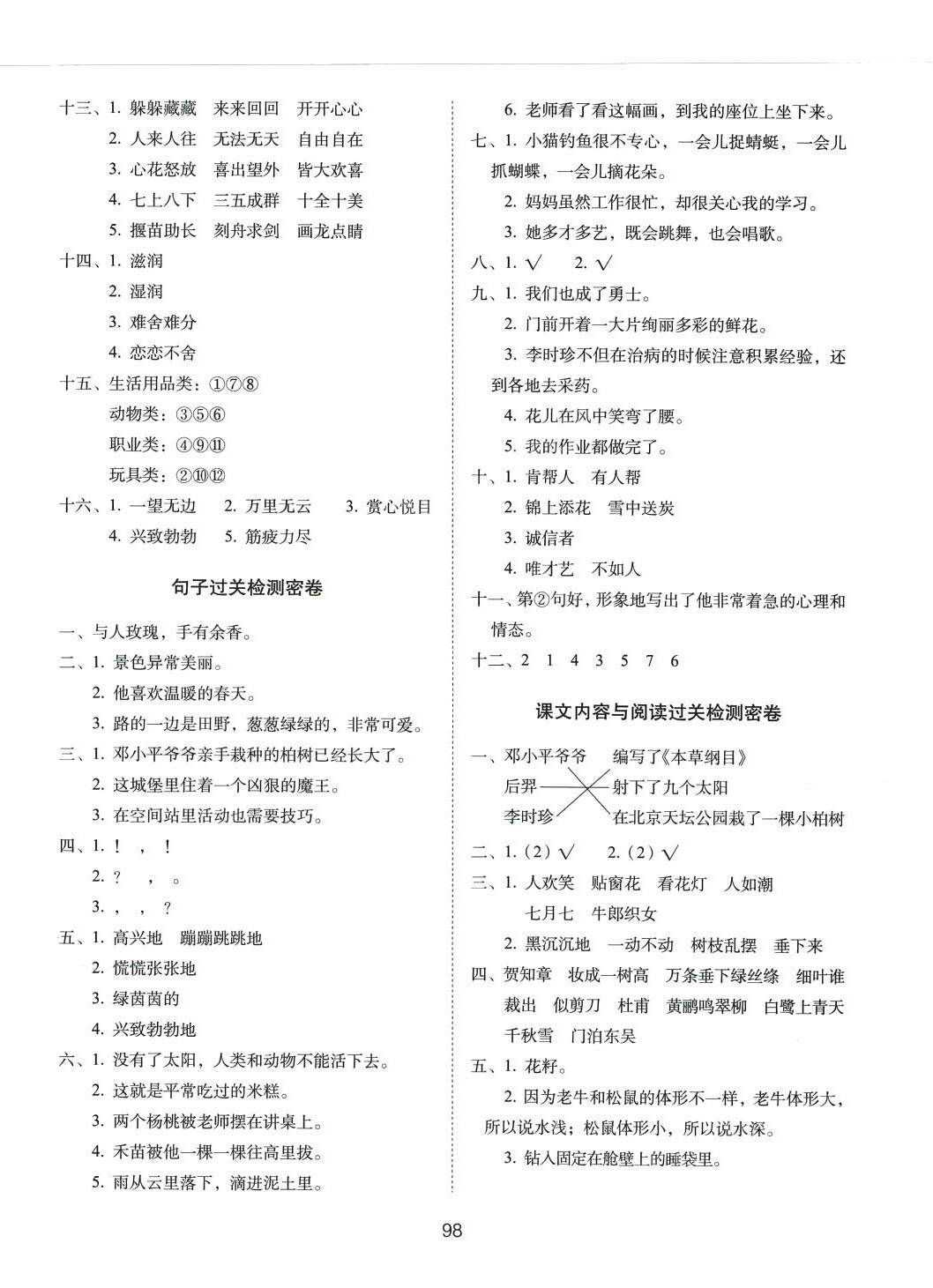 十三、1. 躲躲藏藏　来来回回　开开心心
2. 人来人往　无法无天　自由自在
3. 心花怒放　喜出望外　皆大欢喜
4. 七上八下　三五成群　十全十美
5. 揠苗助长　刻舟求剑　画龙点睛

十四、1. 滋润
2. 湿润
3. 难舍难分
4. 恋恋不舍

十五、生活用品类：①⑦⑧
动物类：③⑤⑥
职业类：④⑨⑪
玩具类：②⑩⑫

十六、1. 一望无边　2. 万里无云　3. 赏心悦目
4. 兴致勃勃　5. 筋疲力尽

句子过关检测密卷

一、与人玫瑰，手有余香。

二、1. 景色异常美丽。
2. 他喜欢温暖的春天。
3. 路的一边是田野，葱葱绿绿的，非常可爱。

三、1. 邓小平爷爷亲手栽种的柏树已经长大了。
2. 这城堡里住着一个凶狠的魔王。
3. 在空间站里活动也需要技巧。

四、1. ！　，　！
2. ？　，　。
3. ，　，　？

五、1. 高兴地　蹦蹦跳跳地
2. 慌慌张张地
3. 绿茵茵的
4. 兴致勃勃地

六、1. 没有了太阳，人类和动物不能活下去。
2. 这就是平常吃过的米糕。
3. 两个杨桃被老师摆在讲桌上。
4. 禾苗被他一棵一棵往高里拔。
5. 雨从云里落下，滴进泥土里。
6. 老师看了看这幅画，到我的座位上坐下来。

七、1. 小猫钓鱼很不专心，一会儿捉蜻蜓，一会儿抓蝴蝶，一会儿摘花朵。
2. 妈妈虽然工作很忙，却很关心我的学习。
3. 她多才多艺，既会跳舞，也会唱歌。

八、1. √　2. √

九、1. 我们也成了勇士。
2. 门前开着一大片绚丽多彩的鲜花。
3. 李时珍不但在治病的时候注意积累经验，还到各地去采药。
4. 花儿在风中笑弯了腰。
5. 我的作业都做完了。

十、1. 肯帮人　有人帮
2. 锦上添花　雪中送炭
3. 诚信者
4. 唯才艺　不如人

十一、第②句好，形象地写出了他非常着急的心理和情态。

十二、2　1　4　3　5　7　6

课文内容与阅读过关检测密卷

一、邓小平爷爷　编写了《本草纲目》
后羿　射下了九个太阳
李时珍　在北京天坛公园栽了一棵小柏树

二、1.（2）√　2.（2）√

三、1. 人欢笑　贴窗花　看花灯　人如潮
七月七　牛郎织女
2. 黑沉沉地　一动不动　树枝乱摆　垂下来

四、贺知章　妆成一树高　万条垂下绿丝绦　细叶谁裁出　似剪刀　杜甫　黄鹂鸣翠柳　白鹭上青天　千秋雪　门泊东吴

五、1. 花籽。
2. 因为老牛和松鼠的体形不一样，老牛体形大，所以说水浅；松鼠体形小，所以说水深。
3. 钻入固定在舱壁上的睡袋里。

98